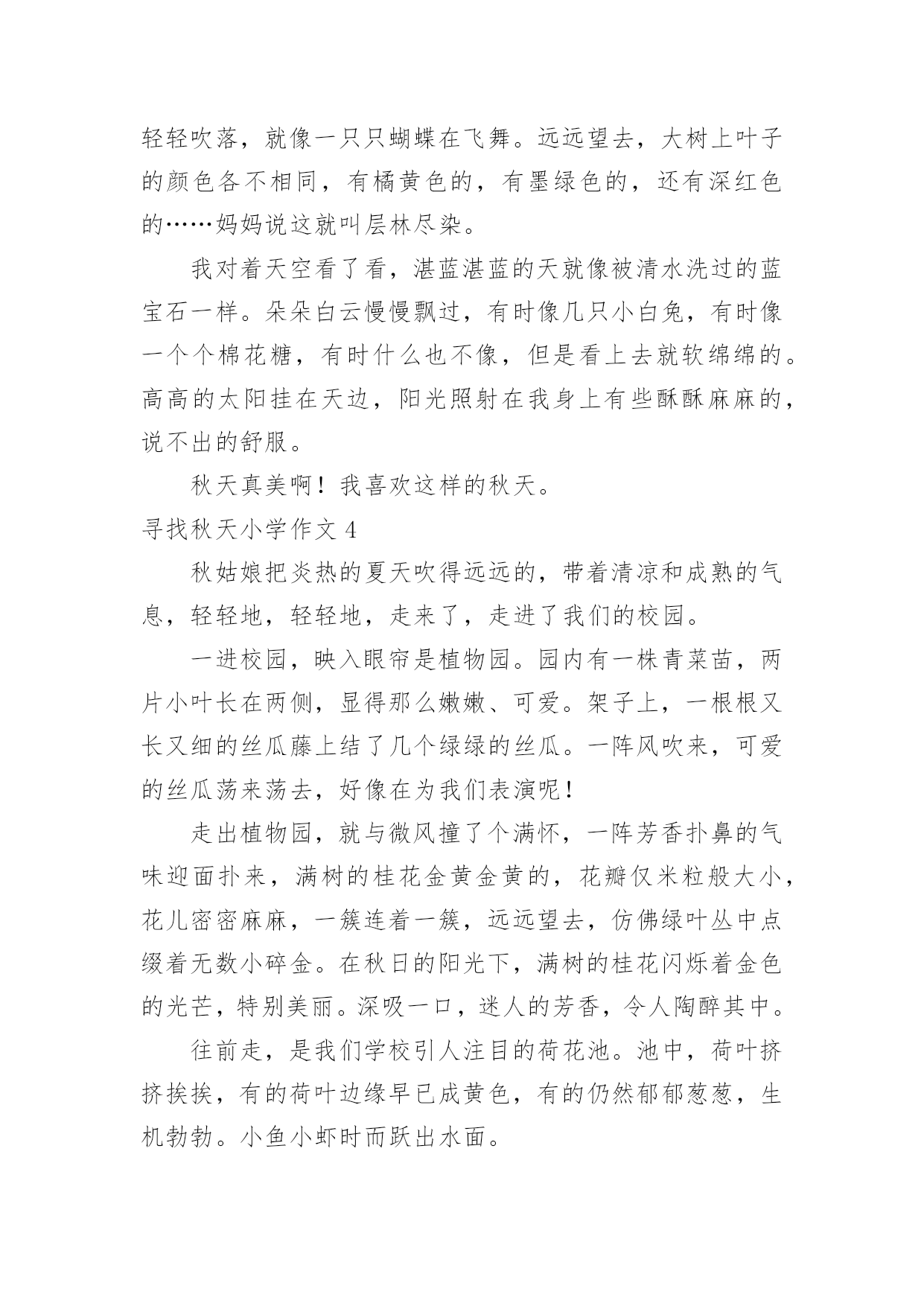 轻轻吹落，就像一只只蝴蝶在飞舞。远远望去，大树上叶子的颜色各不相同，有橘黄色的，有墨绿色的，还有深红色的……妈妈说这就叫层林尽染。

我对着天空看了看，湛蓝湛蓝的天就像被清水洗过的蓝宝石一样。朵朵白云慢慢飘过，有时像几只小白兔，有时像一个个棉花糖，有时什么也不像，但是看上去就软绵绵的。高高的太阳挂在天边，阳光照射在我身上有些酥酥麻麻的，说不出的舒服。

秋天真美啊！我喜欢这样的秋天。

寻找秋天小学作文 4

秋姑娘把炎热的夏天吹得远远的，带着清凉和成熟的气息，轻轻地，轻轻地，走来了，走进了我们的校园。

一进校园，映入眼帘是植物园。园内有一株青菜苗，两片小叶长在两侧，显得那么嫩嫩、可爱。架子上，一根根又长又细的丝瓜藤上结了几个绿绿的丝瓜。一阵风吹来，可爱的丝瓜荡来荡去，好像在为我们表演呢！

走出植物园，就与微风撞了个满怀，一阵芳香扑鼻的气味迎面扑来，满树的桂花金黄金黄的，花瓣仅米粒般大小，花儿密密麻麻，一簇连着一簇，远远望去，仿佛绿叶丛中点缀着无数小碎金。在秋日的阳光下，满树的桂花闪烁着金色的光芒，特别美丽。深吸一口，迷人的芳香，令人陶醉其中。

往前走，是我们学校引人注目的荷花池。池中，荷叶挤挤挨挨，有的荷叶边缘早已成黄色，有的仍然郁郁葱葱，生机勃勃。小鱼小虾时而跃出水面。